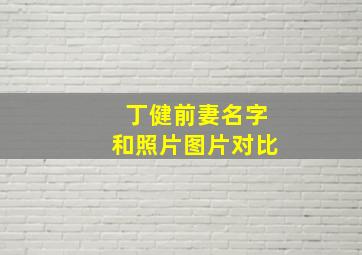 丁健前妻名字
和照片图片对比